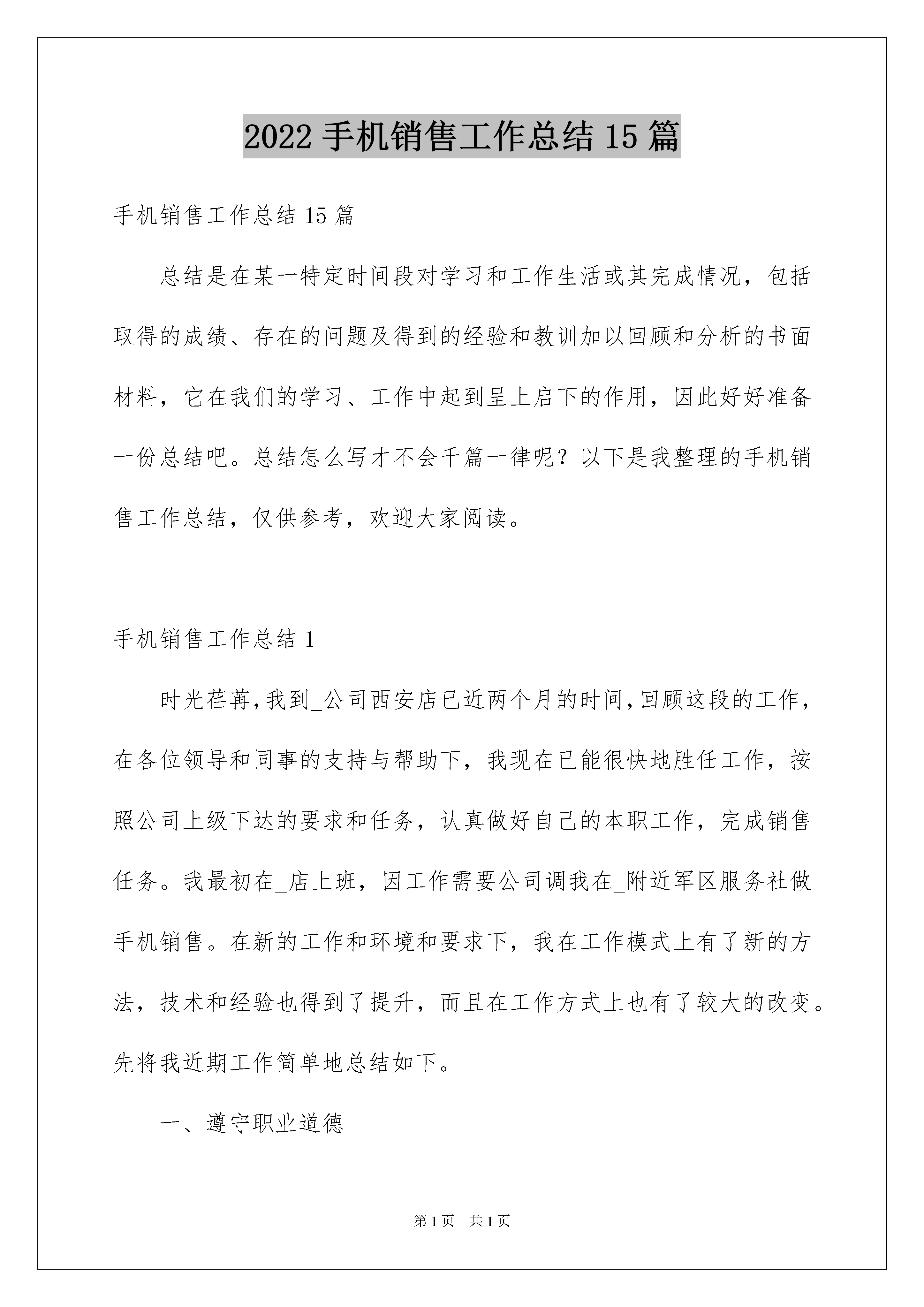 2022 手机销售工作总结 15 篇

手机销售工作总结 15 篇

总结是在某一特定时间段对学习和工作生活或其完成情况，包括取得的成绩、存在的问题及得到的经验和教训加以回顾和分析的书面材料，它在我们的学习、工作中起到呈上启下的作用，因此好好准备一份总结吧。总结怎么写才不会千篇一律呢？以下是我整理的手机销售工作总结，仅供参考，欢迎大家阅读。

手机销售工作总结 1

时光荏苒，我到_公司西安店已近两个月的时间，回顾这段的工作，在各位领导和同事的支持与帮助下，我现在已能很快地胜任工作，按照公司上级下达的要求和任务，认真做好自己的本职工作，完成销售任务。我最初在_店上班，因工作需要公司调我在_附近军区服务社做手机销售。在新的工作和环境和要求下，我在工作模式上有了新的方法，技术和经验也得到了提升，而且在工作方式上也有了较大的改变。先将我近期工作简单地总结如下。

一、遵守职业道德

第 1 页 共 1 页